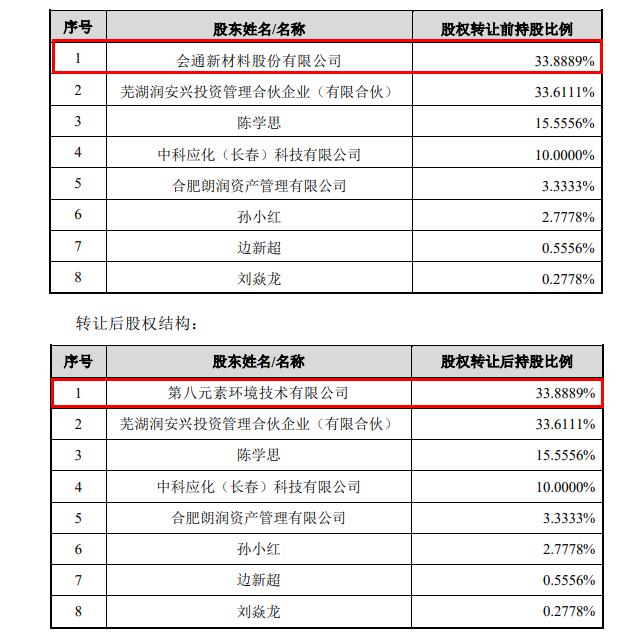 | 序号 | 股东姓名/名称 | 股权转让前持股比例 |
|---|---|---|
| 1 | 会通新材料股份有限公司 | 33.8889% |
| 2 | 芜湖润安兴投资管理合伙企业（有限合伙） | 33.6111% |
| 3 | 陈学思 | 15.5556% |
| 4 | 中科应化（长春）科技有限公司 | 10.0000% |
| 5 | 合肥朗润资产管理有限公司 | 3.3333% |
| 6 | 孙小红 | 2.7778% |
| 7 | 边新超 | 0.5556% |
| 8 | 刘焱龙 | 0.2778% |

转让后股权结构：

| 序号 | 股东姓名/名称 | 股权转让后持股比例 |
|---|---|---|
| 1 | 第八元素环境技术有限公司 | 33.8889% |
| 2 | 芜湖润安兴投资管理合伙企业（有限合伙） | 33.6111% |
| 3 | 陈学思 | 15.5556% |
| 4 | 中科应化（长春）科技有限公司 | 10.0000% |
| 5 | 合肥朗润资产管理有限公司 | 3.3333% |
| 6 | 孙小红 | 2.7778% |
| 7 | 边新超 | 0.5556% |
| 8 | 刘焱龙 | 0.2778% |